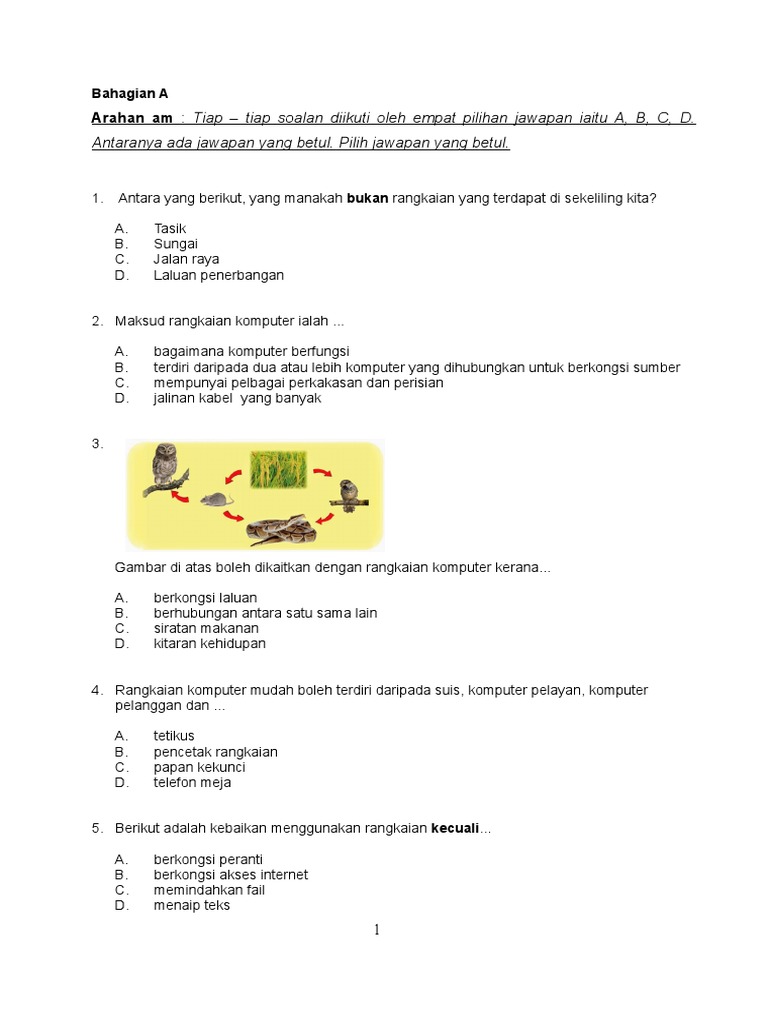 Bahagian A

Arahan am : Tiap – tiap soalan diikuti oleh empat pilihan jawapan iaitu A, B, C, D. Antaranya ada jawapan yang betul. Pilih jawapan yang betul.

1. Antara yang berikut, yang manakah bukan rangkaian yang terdapat di sekeliling kita?

A. Tasik
B. Sungai
C. Jalan raya
D. Laluan penerbangan

2. Maksud rangkaian komputer ialah ...

A. bagaimana komputer berfungsi
B. terdiri daripada dua atau lebih komputer yang dihubungkan untuk berkongsi sumber
C. mempunyai pelbagai perkakasan dan perisian
D. jalinan kabel yang banyak

3.

Gambar di atas boleh dikaitkan dengan rangkaian komputer kerana...

A. berkongsi laluan
B. berhubungan antara satu sama lain
C. siratan makanan
D. kitaran kehidupan

4. Rangkaian komputer mudah boleh terdiri daripada suis, komputer pelayan, komputer pelanggan dan ...

A. tetikus
B. pencetak rangkaian
C. papan kekunci
D. telefon meja

5. Berikut adalah kebaikan menggunakan rangkaian kecuali...

A. berkongsi peranti
B. berkongsi akses internet
C. memindahkan fail
D. menaip teks

1